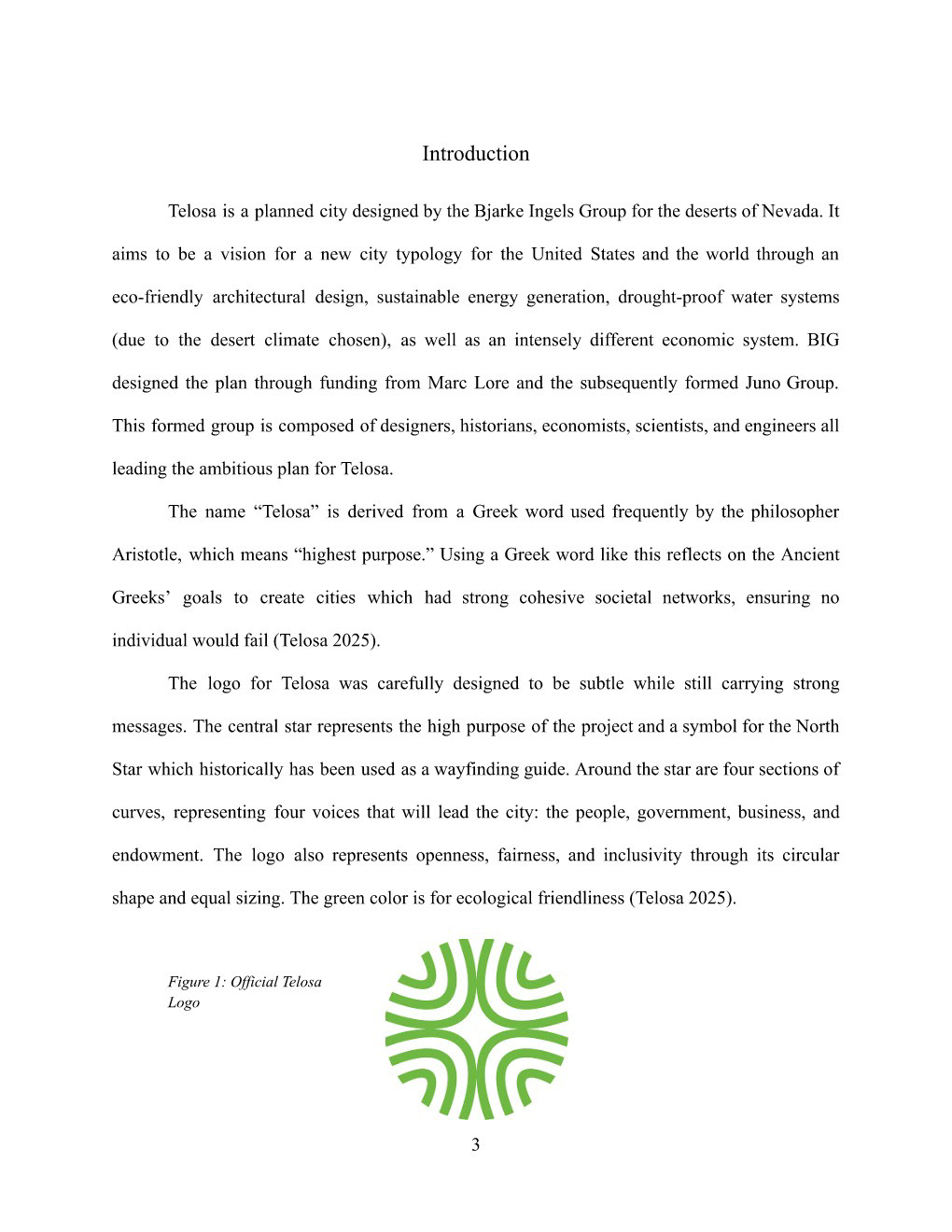 Introduction

Telosa is a planned city designed by the Bjarke Ingels Group for the deserts of Nevada. It aims to be a vision for a new city typology for the United States and the world through an eco-friendly architectural design, sustainable energy generation, drought-proof water systems (due to the desert climate chosen), as well as an intensely different economic system. BIG designed the plan through funding from Marc Lore and the subsequently formed Juno Group. This formed group is composed of designers, historians, economists, scientists, and engineers all leading the ambitious plan for Telosa.

The name “Telosa” is derived from a Greek word used frequently by the philosopher Aristotle, which means “highest purpose.” Using a Greek word like this reflects on the Ancient Greeks’ goals to create cities which had strong cohesive societal networks, ensuring no individual would fail (Telosa 2025).

The logo for Telosa was carefully designed to be subtle while still carrying strong messages. The central star represents the high purpose of the project and a symbol for the North Star which historically has been used as a wayfinding guide. Around the star are four sections of curves, representing four voices that will lead the city: the people, government, business, and endowment. The logo also represents openness, fairness, and inclusivity through its circular shape and equal sizing. The green color is for ecological friendliness (Telosa 2025).

Figure 1: Official Telosa Logo

3